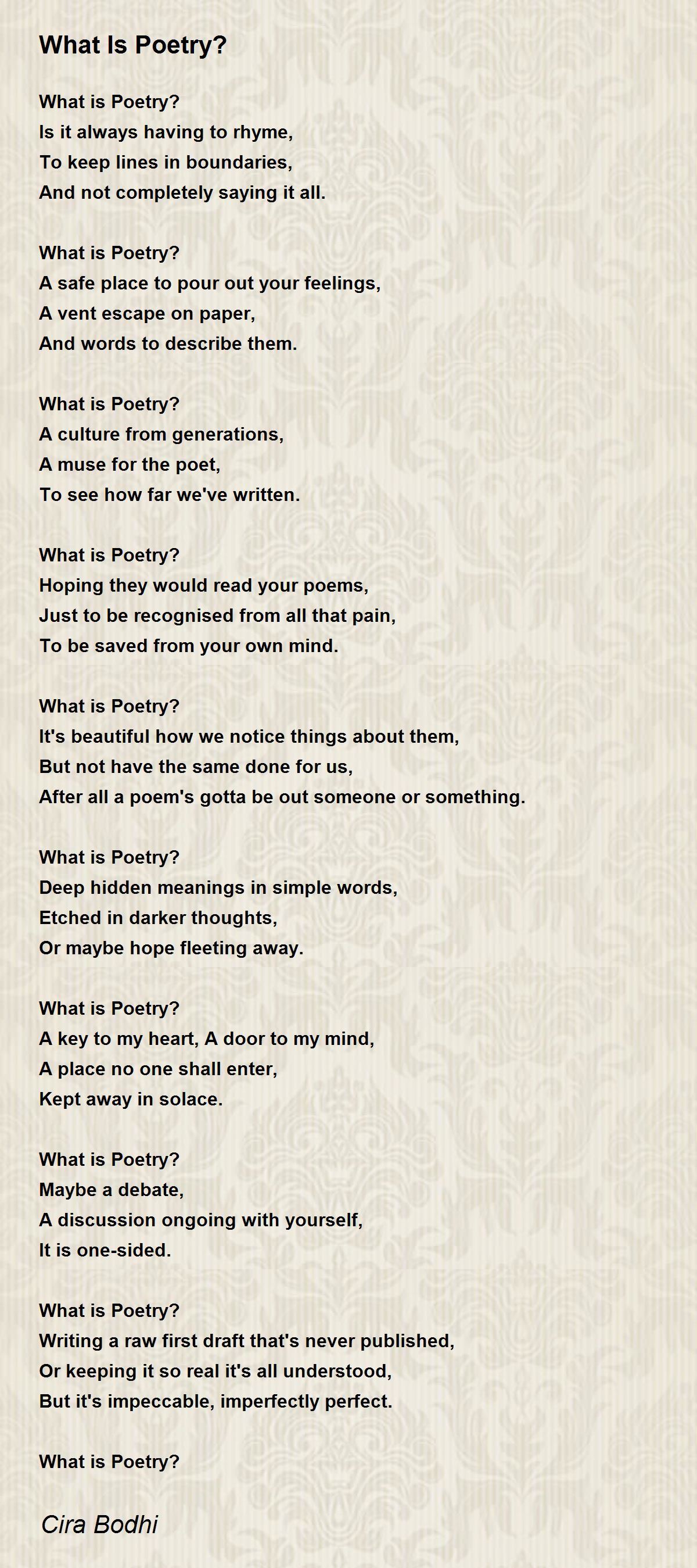 What Is Poetry?

What is Poetry?
Is it always having to rhyme,
To keep lines in boundaries,
And not completely saying it all.

What is Poetry?
A safe place to pour out your feelings,
A vent escape on paper,
And words to describe them.

What is Poetry?
A culture from generations,
A muse for the poet,
To see how far we've written.

What is Poetry?
Hoping they would read your poems,
Just to be recognised from all that pain,
To be saved from your own mind.

What is Poetry?
It's beautiful how we notice things about them,
But not have the same done for us,
After all a poem's gotta be out someone or something.

What is Poetry?
Deep hidden meanings in simple words,
Etched in darker thoughts,
Or maybe hope fleeting away.

What is Poetry?
A key to my heart, A door to my mind,
A place no one shall enter,
Kept away in solace.

What is Poetry?
Maybe a debate,
A discussion ongoing with yourself,
It is one-sided.

What is Poetry?
Writing a raw first draft that's never published,
Or keeping it so real it's all understood,
But it's impeccable, imperfectly perfect.

What is Poetry?

Cira Bodhi